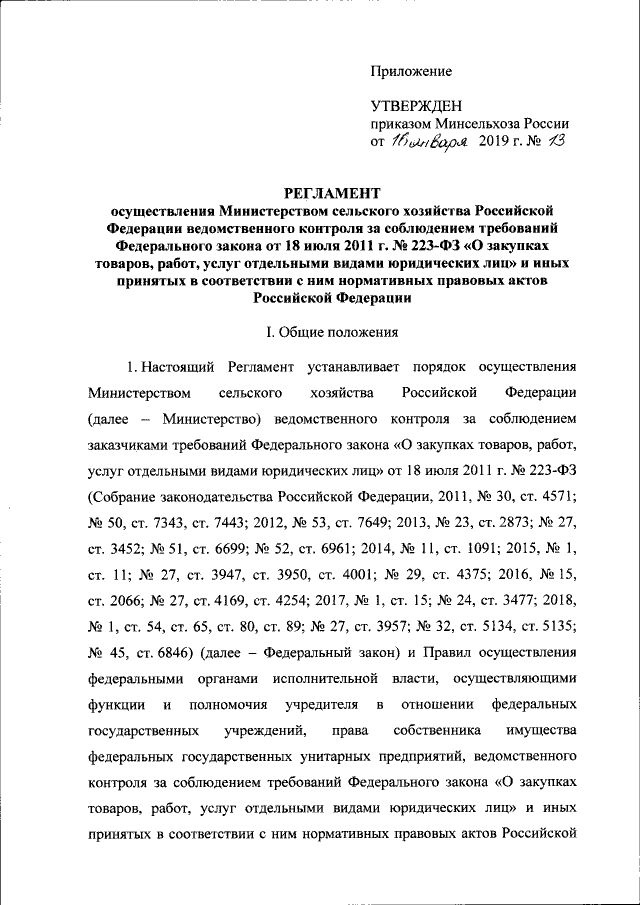 Приложение

УТВЕРЖДЕН
приказом Минсельхоза России
от 16 января 2019 г. № 13

РЕГЛАМЕНТ
осуществления Министерством сельского хозяйства Российской Федерации ведомственного контроля за соблюдением требований Федерального закона от 18 июля 2011 г. № 223-ФЗ «О закупках товаров, работ, услуг отдельными видами юридических лиц» и иных принятых в соответствии с ним нормативных правовых актов Российской Федерации

I. Общие положения

1. Настоящий Регламент устанавливает порядок осуществления Министерством сельского хозяйства Российской Федерации (далее – Министерство) ведомственного контроля за соблюдением заказчиками требований Федерального закона «О закупках товаров, работ, услуг отдельными видами юридических лиц» от 18 июля 2011 г. № 223-ФЗ (Собрание законодательства Российской Федерации, 2011, № 30, ст. 4571; № 50, ст. 7343, ст. 7443; 2012, № 53, ст. 7649; 2013, № 23, ст. 2873; № 27, ст. 3452; № 51, ст. 6699; № 52, ст. 6961; 2014, № 11, ст. 1091; 2015, № 1, ст. 11; № 27, ст. 3947, ст. 3950, ст. 4001; № 29, ст. 4375; 2016, № 15, ст. 2066; № 27, ст. 4169, ст. 4254; 2017, № 1, ст. 15; № 24, ст. 3477; 2018, № 1, ст. 54, ст. 65, ст. 80, ст. 89; № 27, ст. 3957; № 32, ст. 5134, ст. 5135; № 45, ст. 6846) (далее – Федеральный закон) и Правил осуществления федеральными органами исполнительной власти, осуществляющими функции и полномочия учредителя в отношении федеральных государственных учреждений, права собственника имущества федеральных государственных унитарных предприятий, ведомственного контроля за соблюдением требований Федерального закона «О закупках товаров, работ, услуг отдельными видами юридических лиц» и иных принятых в соответствии с ним нормативных правовых актов Российской